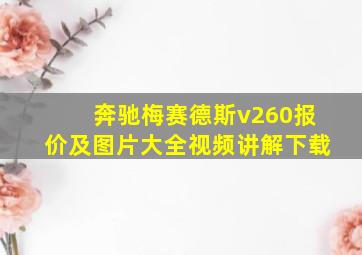 奔驰梅赛德斯v260报价及图片大全视频讲解下载